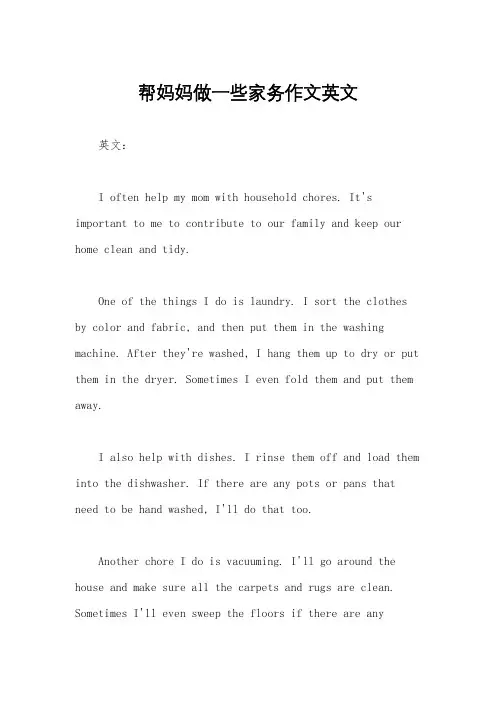 帮妈妈做一些家务作文英文

英文:

I often help my mom with household chores. It's important to me to contribute to our family and keep our home clean and tidy.

One of the things I do is laundry. I sort the clothes by color and fabric, and then put them in the washing machine. After they're washed, I hang them up to dry or put them in the dryer. Sometimes I even fold them and put them away.

I also help with dishes. I rinse them off and load them into the dishwasher. If there are any pots or pans that need to be hand washed, I'll do that too.

Another chore I do is vacuuming. I'll go around the house and make sure all the carpets and rugs are clean. Sometimes I'll even sweep the floors if there are any